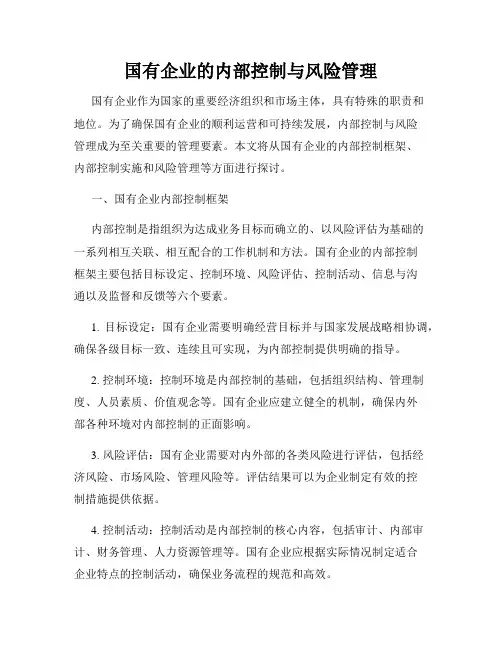 国有企业的内部控制与风险管理

国有企业作为国家的重要经济组织和市场主体，具有特殊的职责和地位。为了确保国有企业的顺利运营和可持续发展，内部控制与风险管理成为至关重要的管理要素。本文将从国有企业的内部控制框架、内部控制实施和风险管理等方面进行探讨。

一、国有企业内部控制框架

内部控制是指组织为达成业务目标而确立的、以风险评估为基础的一系列相互关联、相互配合的工作机制和方法。国有企业的内部控制框架主要包括目标设定、控制环境、风险评估、控制活动、信息与沟通以及监督和反馈等六个要素。

1. 目标设定：国有企业需要明确经营目标并与国家发展战略相协调，确保各级目标一致、连续且可实现，为内部控制提供明确的指导。

2. 控制环境：控制环境是内部控制的基础，包括组织结构、管理制度、人员素质、价值观念等。国有企业应建立健全的机制，确保内外部各种环境对内部控制的正面影响。

3. 风险评估：国有企业需要对内外部的各类风险进行评估，包括经济风险、市场风险、管理风险等。评估结果可以为企业制定有效的控制措施提供依据。

4. 控制活动：控制活动是内部控制的核心内容，包括审计、内部审计、财务管理、人力资源管理等。国有企业应根据实际情况制定适合企业特点的控制活动，确保业务流程的规范和高效。